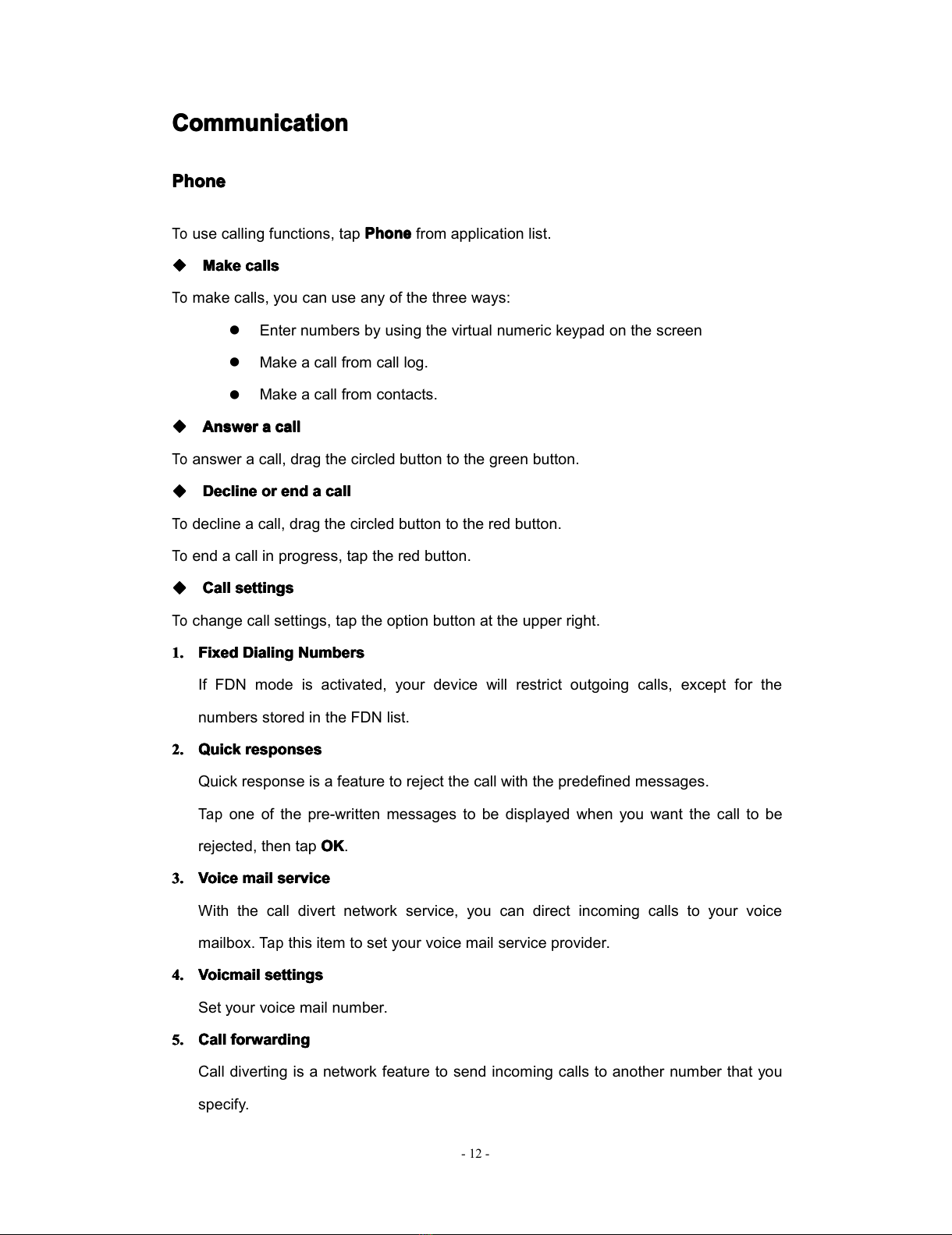 Communication

Phone

To use calling functions, tap Phone from application list.

◆ Make calls

To make calls, you can use any of the three ways:

● Enter numbers by using the virtual numeric keypad on the screen

● Make a call from call log.

● Make a call from contacts.

◆ Answer a call

To answer a call, drag the circled button to the green button.

◆ Decline or end a call

To decline a call, drag the circled button to the red button.

To end a call in progress, tap the red button.

◆ Call settings

To change call settings, tap the option button at the upper right.

1. Fixed Dialing Numbers

If FDN mode is activated, your device will restrict outgoing calls, except for the numbers stored in the FDN list.

2. Quick responses

Quick response is a feature to reject the call with the predefined messages.

Tap one of the pre-written messages to be displayed when you want the call to be rejected, then tap OK.

3. Voice mail service

With the call divert network service, you can direct incoming calls to your voice mailbox. Tap this item to set your voice mail service provider.

4. Voicmail settings

Set your voice mail number.

5. Call forwarding

Call diverting is a network feature to send incoming calls to another number that you specify.

- 12 -